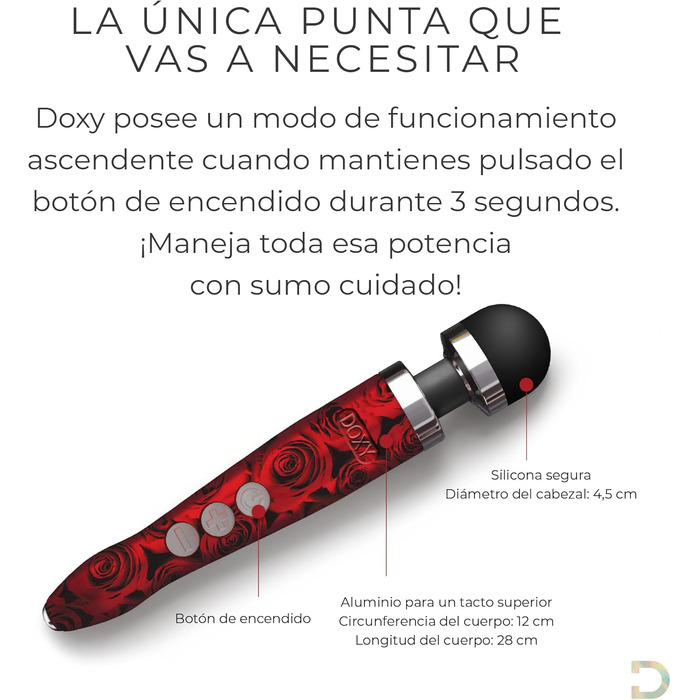 LA ÚNICA PUNTA QUE VAS A NECESITAR

Doxy posee un modo de funcionamiento ascendente cuando mantienes pulsado el botón de encendido durante 3 segundos. ¡Maneja toda esa potencia con sumo cuidado!

DOXY

Silicona segura
Diámetro del cabezal: 4,5 cm

Botón de encendido

Aluminio para un tacto superior
Circunferencia del cuerpo: 12 cm
Longitud del cuerpo: 28 cm

D